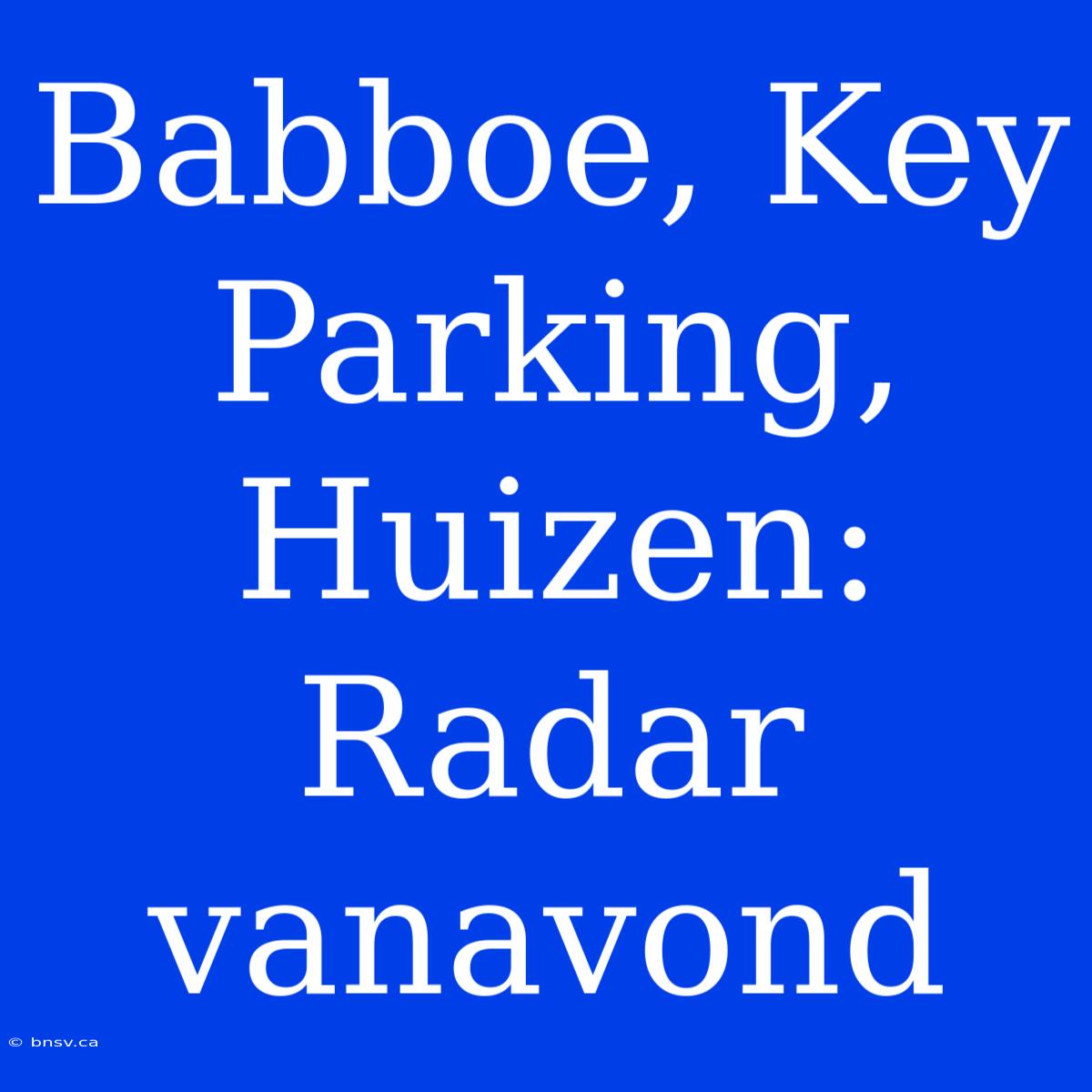 Babboe, Key Parking, Huizen: Radar vanavond

© bnsv.ca